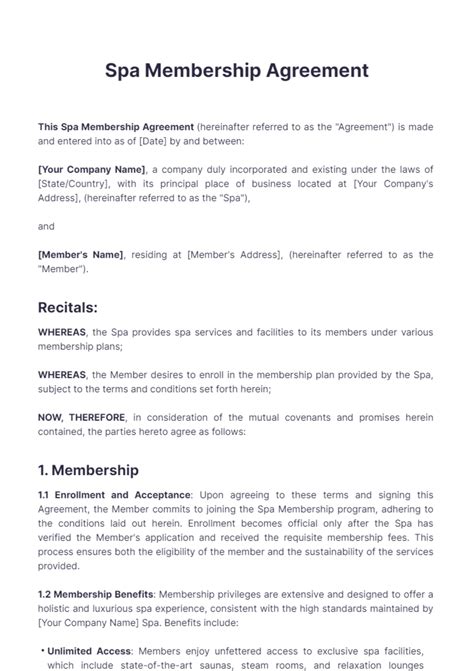 Spa Membership Agreement

This Spa Membership Agreement (hereinafter referred to as the "Agreement") is made and entered into as of [Date] by and between:

[Your Company Name], a company duly incorporated and existing under the laws of [State/Country], with its principal place of business located at [Your Company's Address], (hereinafter referred to as the "Spa"),

and

[Member's Name], residing at [Member's Address], (hereinafter referred to as the "Member").

Recitals:

WHEREAS, the Spa provides spa services and facilities to its members under various membership plans;

WHEREAS, the Member desires to enroll in the membership plan provided by the Spa, subject to the terms and conditions set forth herein;

NOW, THEREFORE, in consideration of the mutual covenants and promises herein contained, the parties hereto agree as follows:

1. Membership

1.1 Enrollment and Acceptance: Upon agreeing to these terms and signing this Agreement, the Member commits to joining the Spa Membership program, adhering to the conditions laid out herein. Enrollment becomes official only after the Spa has verified the Member's application and received the requisite membership fees. This process ensures both the eligibility of the member and the sustainability of the services provided.

1.2 Membership Benefits: Membership privileges are extensive and designed to offer a holistic and luxurious spa experience, consistent with the high standards maintained by [Your Company Name] Spa. Benefits include:

• Unlimited Access: Members enjoy unfettered access to exclusive spa facilities, which include state-of-the-art saunas, steam rooms, and relaxation lounges